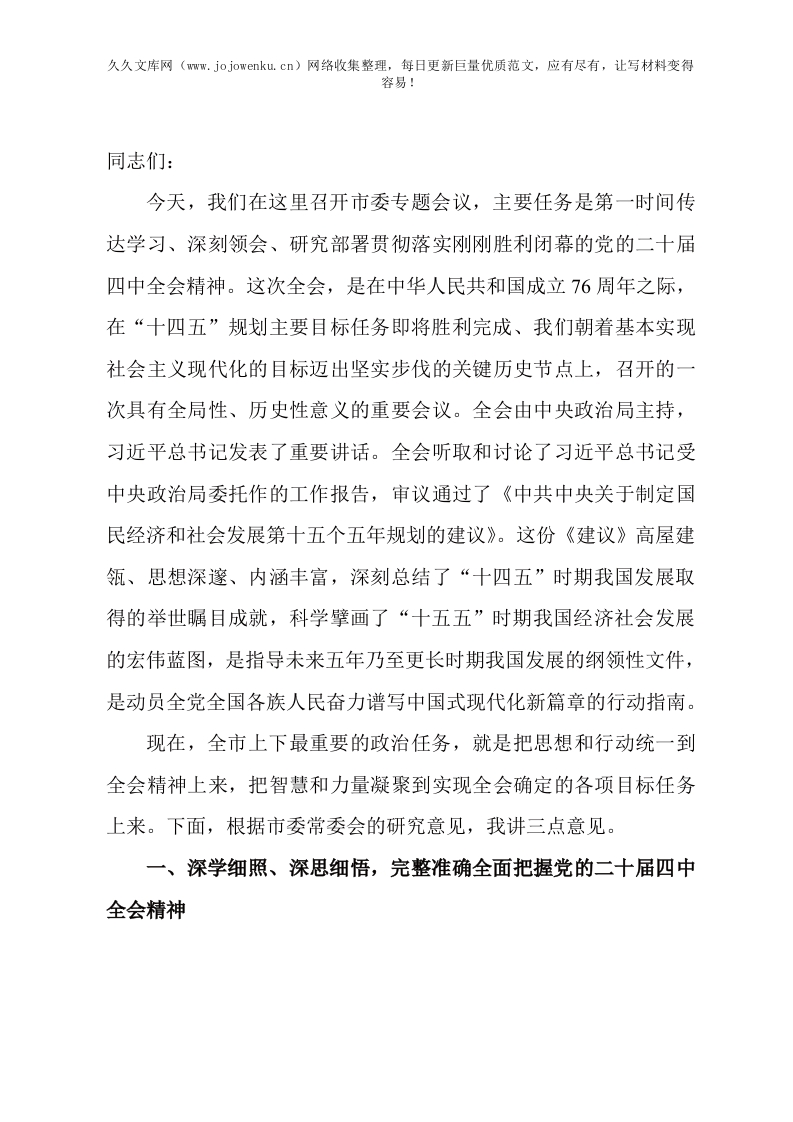 久久文库网（www.jojowenku.cn）网络收集整理，每日更新巨量优质范文，应有尽有，让写材料变得容易！

同志们：

今天，我们在这里召开市委专题会议，主要任务是第一时间传达学习、深刻领会、研究部署贯彻落实刚刚胜利闭幕的党的二十届四中全会精神。这次全会，是在中华人民共和国成立76周年之际，在“十四五”规划主要目标任务即将胜利完成、我们朝着基本实现社会主义现代化的目标迈出坚实步伐的关键历史节点上，召开的一次具有全局性、历史性意义的重要会议。全会由中央政治局主持，习近平总书记发表了重要讲话。全会听取和讨论了习近平总书记受中央政治局委托作的工作报告，审议通过了《中共中央关于制定国民经济和社会发展第十五个五年规划的建议》。这份《建议》高屋建瓴、思想深邃、内涵丰富，深刻总结了“十四五”时期我国发展取得的举世瞩目成就，科学擘画了“十五五”时期我国经济社会发展的宏伟蓝图，是指导未来五年乃至更长时期我国发展的纲领性文件，是动员全党全国各族人民奋力谱写中国式现代化新篇章的行动指南。

现在，全市上下最重要的政治任务，就是把思想和行动统一到全会精神上来，把智慧和力量凝聚到实现全会确定的各项目标任务上来。下面，根据市委常委会的研究意见，我讲三点意见。

一、深学细照、深思细悟，完整准确全面把握党的二十届四中全会精神